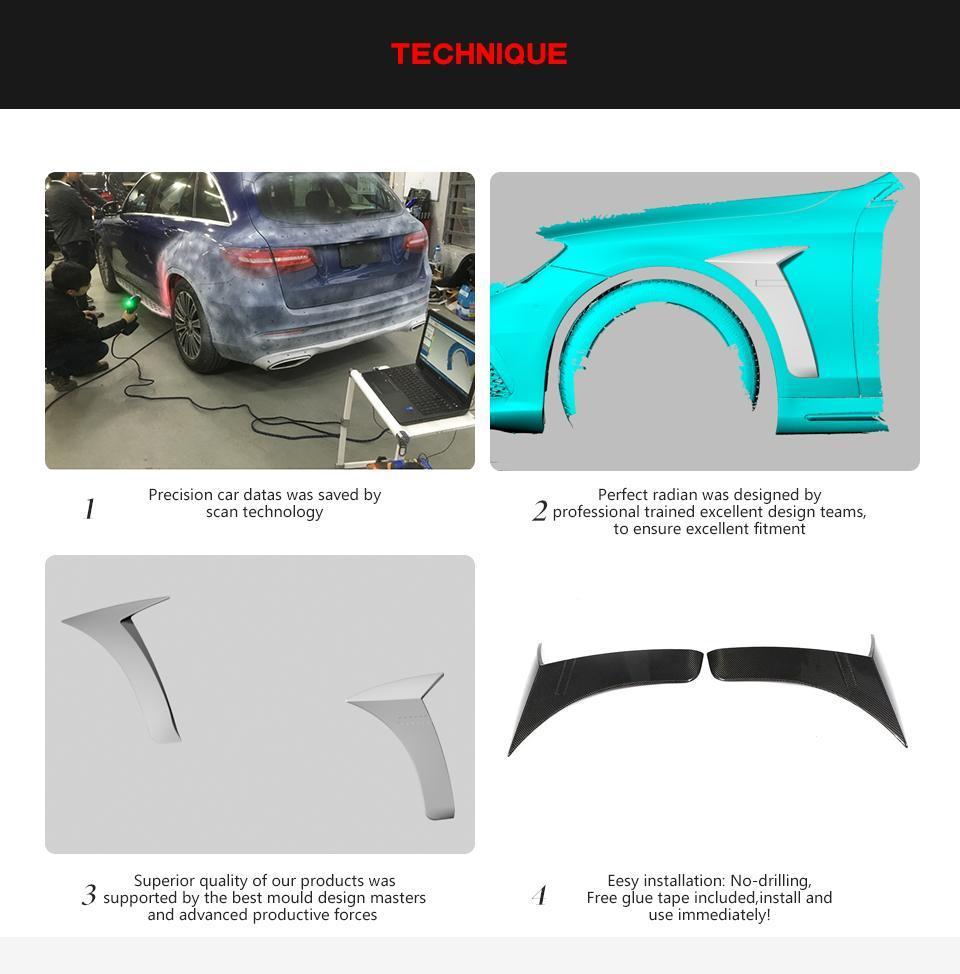 TECHNIQUE

1 Precision car datas was saved by scan technology

2 Perfect radian was designed by professional trained excellent design teams, to ensure excellent fitment

3 Superior quality of our products was supported by the best mould design masters and advanced productive forces

4 Eesy installation: No-drilling, Free glue tape included,install and use immediately!